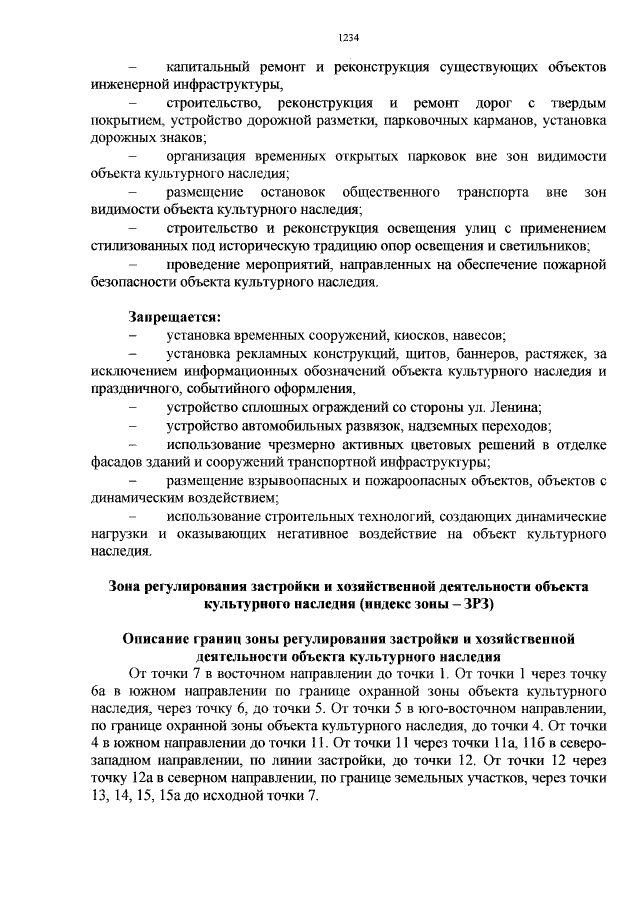 1234

– капитальный ремонт и реконструкция существующих объектов инженерной инфраструктуры,

– строительство, реконструкция и ремонт дорог с твердым покрытием, устройство дорожной разметки, парковочных карманов, установка дорожных знаков;

– организация временных открытых парковок вне зон видимости объекта культурного наследия;

– размещение остановок общественного транспорта вне зон видимости объекта культурного наследия;

– строительство и реконструкция освещения улиц с применением стилизованных под историческую традицию опор освещения и светильников;

– проведение мероприятий, направленных на обеспечение пожарной безопасности объекта культурного наследия.

Запрещается:

– установка временных сооружений, киосков, навесов;

– установка рекламных конструкций, щитов, баннеров, растяжек, за исключением информационных обозначений объекта культурного наследия и праздничного, событийного оформления,

– устройство сплошных ограждений со стороны ул. Ленина;

– устройство автомобильных развязок, надземных переходов;

– использование чрезмерно активных цветовых решений в отделке фасадов зданий и сооружений транспортной инфраструктуры;

– размещение взрывоопасных и пожароопасных объектов, объектов с динамическим воздействием;

– использование строительных технологий, создающих динамические нагрузки и оказывающих негативное воздействие на объект культурного наследия.

Зона регулирования застройки и хозяйственной деятельности объекта культурного наследия (индекс зоны – ЗРЗ)

Описание границ зоны регулирования застройки и хозяйственной деятельности объекта культурного наследия

От точки 7 в восточном направлении до точки 1. От точки 1 через точку 6а в южном направлении по границе охранной зоны объекта культурного наследия, через точку 6, до точки 5. От точки 5 в юго-восточном направлении, по границе охранной зоны объекта культурного наследия, до точки 4. От точки 4 в южном направлении до точки 11. От точки 11 через точки 11а, 11б в северо-западном направлении, по линии застройки, до точки 12. От точки 12 через точку 12а в северном направлении, по границе земельных участков, через точки 13, 14, 15, 15а до исходной точки 7.